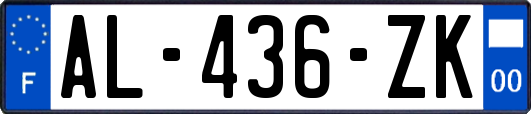 F

AL-436-ZK

00